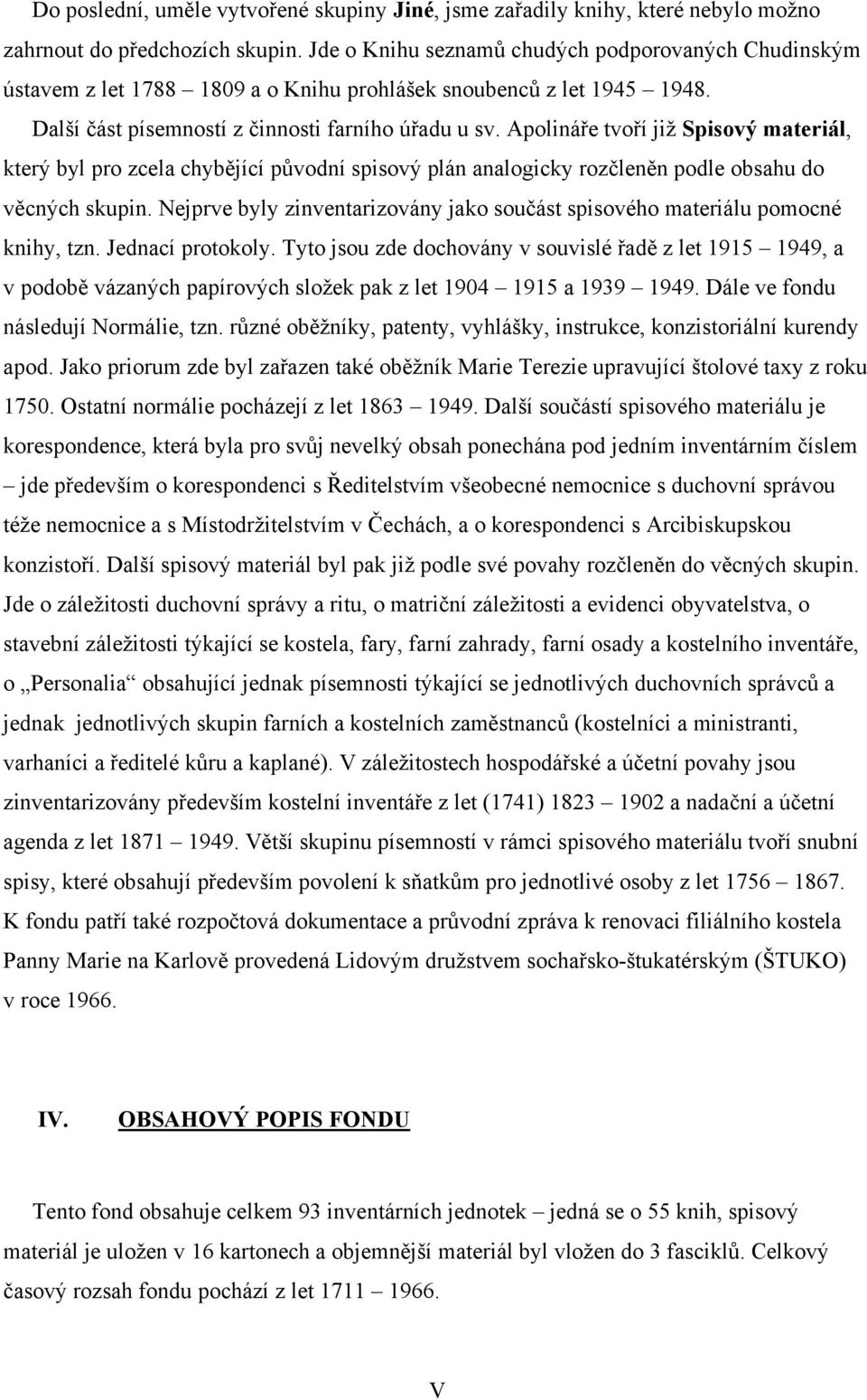 Do poslední, uměle vytvořené skupiny Jiné, jsme zařadily knihy, které nebylo možno zahrnout do předchozích skupin. Jde o Knihu seznamů chudých podporovaných Chudinským ústavem z let 1788 – 1809 a o Knihu prohlášek snoubenců z let 1945 – 1948.

Další část písemností z činnosti farního úřadu u sv. Apolináře tvoří již Spisový materiál, který byl pro zcela chybějící původní spisový plán analogicky rozčleněn podle obsahu do věcných skupin. Nejprve byly zinventarizovány jako součást spisového materiálu pomocné knihy, tzn. Jednací protokoly. Tyto jsou zde dochovány v souvislé řadě z let 1915 – 1949, a v podobě vázaných papírových složek pak z let 1904 – 1915 a 1939 – 1949. Dále ve fondu následují Normálie, tzn. různé oběžníky, patenty, vyhlášky, instrukce, konzistoriální kurendy apod. Jako priorum zde byl zařazen také oběžník Marie Terezie upravující štolové taxy z roku 1750. Ostatní normálie pocházejí z let 1863 – 1949. Další součástí spisového materiálu je korespondence, která byla pro svůj nevelký obsah ponechána pod jedním inventárním číslem – jde především o korespondenci s Ředitelstvím všeobecné nemocnice s duchovní správou téže nemocnice a s Místodržitelstvím v Čechách, a o korespondenci s Arcibiskupskou konzistoří. Další spisový materiál byl pak již podle své povahy rozčleněn do věcných skupin. Jde o záležitosti duchovní správy a ritu, o matriční záležitosti a evidenci obyvatelstva, o stavební záležitosti týkající se kostela, fary, farní zahrady, farní osady a kostelního inventáře, o „Personalia“ obsahující jednak písemnosti týkající se jednotlivých duchovních správců a jednak jednotlivých skupin farních a kostelních zaměstnanců (kostelníci a ministranti, varhaníci a ředitelé kůru a kaplané). V záležitostech hospodářské a účetní povahy jsou zinventarizovány především kostelní inventáře z let (1741) 1823 – 1902 a nadační a účetní agenda z let 1871 – 1949. Větší skupinu písemností v rámci spisového materiálu tvoří snubní spisy, které obsahují především povolení k sňatkům pro jednotlivé osoby z let 1756 – 1867. K fondu patří také rozpočtová dokumentace a průvodní zpráva k renovaci filiálního kostela Panny Marie na Karlově provedená Lidovým družstvem sochařsko-štukatérským (ŠTUKO) v roce 1966.

IV. OBSAHOVÝ POPIS FONDU

Tento fond obsahuje celkem 93 inventárních jednotek – jedná se o 55 knih, spisový materiál je uložen v 16 kartonech a objemnější materiál byl vložen do 3 fasciklů. Celkový časový rozsah fondu pochází z let 1711 – 1966.

V